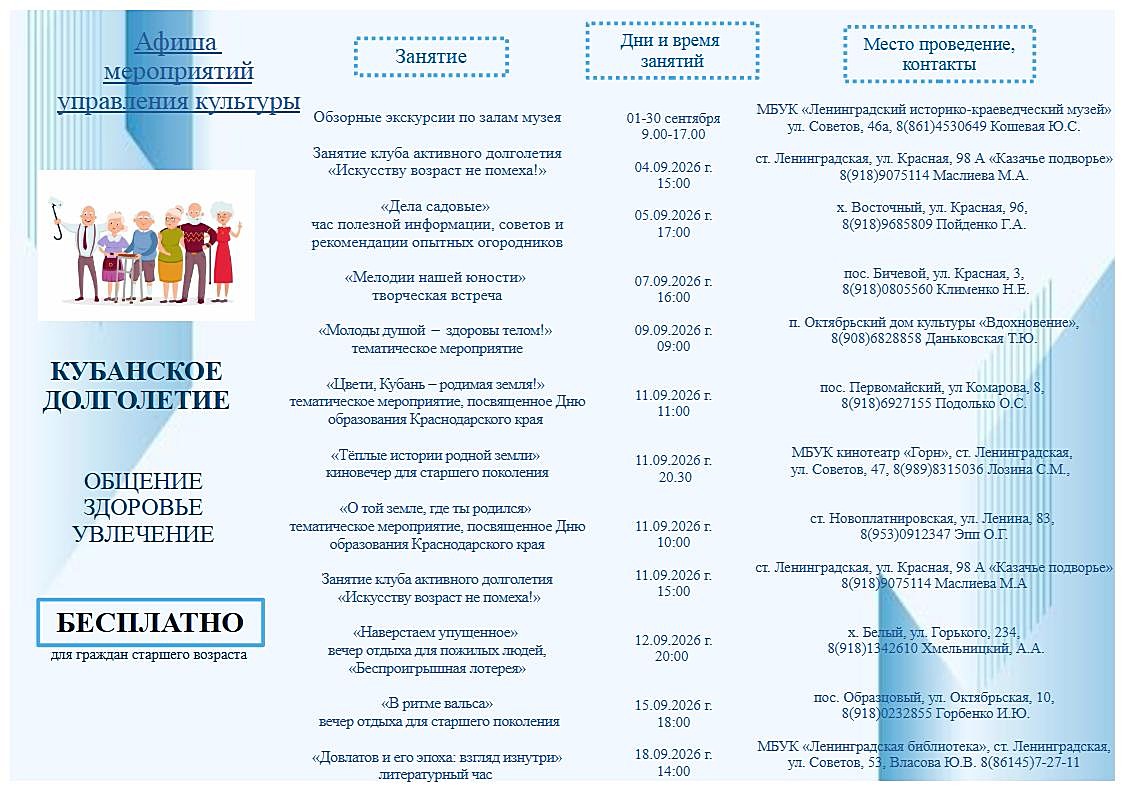 Афиша мероприятий управления культуры

КУБАНСКОЕ ДОЛГОЛЕТИЕ

ОБЩЕНИЕ
ЗДОРОВЬЕ
УВЛЕЧЕНИЕ

БЕСПЛАТНО
для граждан старшего возраста

| Занятие | Дни и время занятий | Место проведение, контакты |
|---|---|---|
| Обзорные экскурсии по залам музея | 01-30 сентября 9.00-17.00 | МБУК «Ленинградский историко-краеведческий музей» ул. Советов, 46а, 8(861)4530649 Кошевая Ю.С. |
| Занятие клуба активного долголетия «Искусству возраст не помеха!» | 04.09.2026 г. 15:00 | ст. Ленинградская, ул. Красная, 98 А «Казачье подворье» 8(918)9075114 Маслиева М.А. |
| «Дела садовые» час полезной информации, советов и рекомендации опытных огородников | 05.09.2026 г. 17:00 | х. Восточный, ул. Красная, 96, 8(918)9685809 Пойденко Г.А. |
| «Мелодии нашей юности» творческая встреча | 07.09.2026 г. 16:00 | пос. Бичевой, ул. Красная, 3, 8(918)0805560 Клименко Н.Е. |
| «Молоды душой – здоровы телом!» тематическое мероприятие | 09.09.2026 г. 09:00 | п. Октябрьский дом культуры «Вдохновение», 8(908)6828858 Даньковская Т.Ю. |
| «Цвети, Кубань – родимая земля!» тематическое мероприятие, посвященное Дню образования Краснодарского края | 11.09.2026 г. 11:00 | пос. Первомайский, ул Комарова, 8, 8(918)6927155 Подолько О.С. |
| «Тёплые истории родной земли» киновечер для старшего поколения | 11.09.2026 г. 20.30 | МБУК кинотеатр «Горн», ст. Ленинградская, ул. Советов, 47, 8(989)8315036 Лозина С.М., |
| «О той земле, где ты родился» тематическое мероприятие, посвященное Дню образования Краснодарского края | 11.09.2026 г. 10:00 | ст. Новоплатнировская, ул. Ленина, 83, 8(953)0912347 Эпп О.Г. |
| Занятие клуба активного долголетия «Искусству возраст не помеха!» | 11.09.2026 г. 15:00 | ст. Ленинградская, ул. Красная, 98 А «Казачье подворье» 8(918)9075114 Маслиева М.А |
| «Наверстаем упущенное» вечер отдыха для пожилых людей, «Беспроигрышная лотерея» | 12.09.2026 г. 20:00 | х. Белый, ул. Горького, 234, 8(918)1342610 Хмельницкий, А.А. |
| «В ритме вальса» вечер отдыха для старшего поколения | 15.09.2026 г. 18:00 | пос. Образцовый, ул. Октябрьская, 10, 8(918)0232855 Горбенко И.Ю. |
| «Довлатов и его эпоха: взгляд изнутри» литературный час | 18.09.2026 г. 14:00 | МБУК «Ленинградская библиотека», ст. Ленинградская, ул. Советов, 53, Власова Ю.В. 8(86145)7-27-11 |